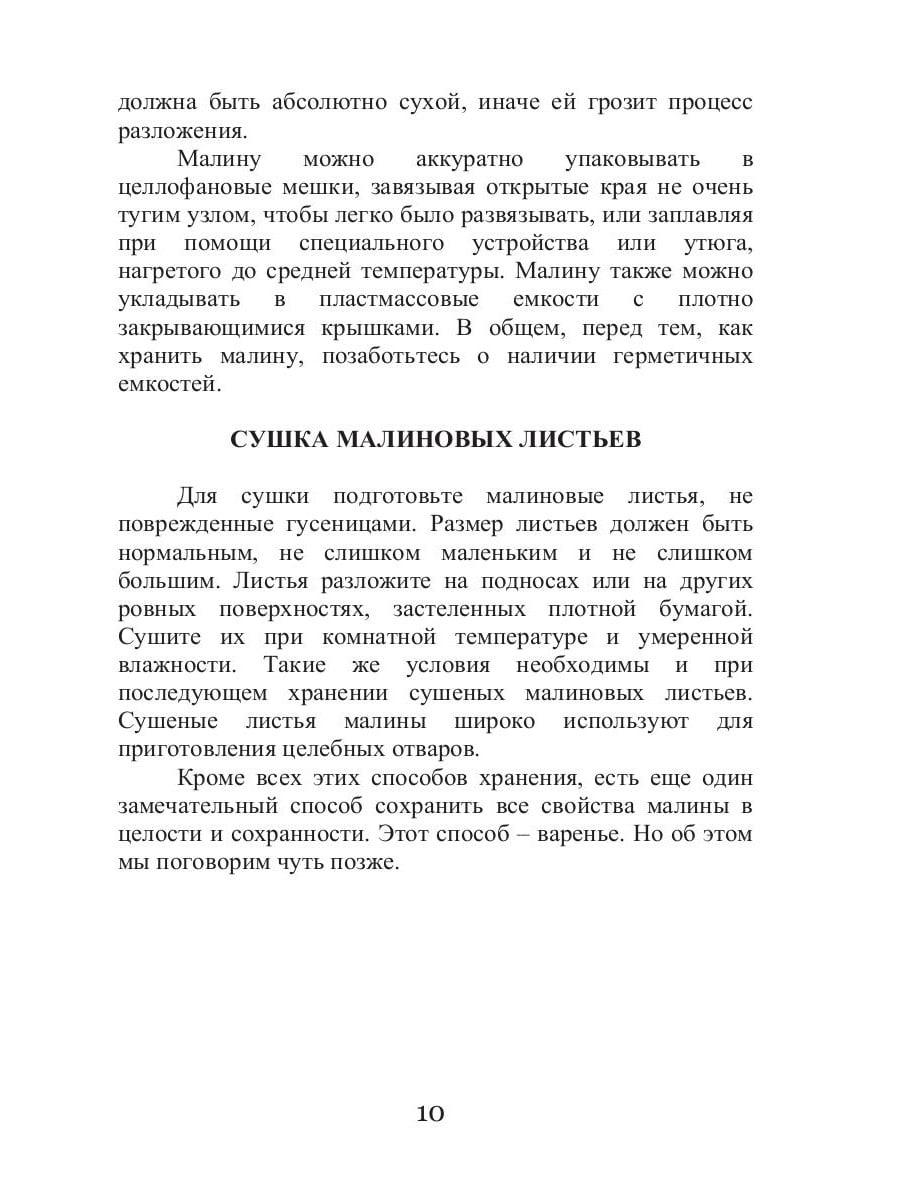 должна быть абсолютно сухой, иначе ей грозит процесс разложения.

Малину можно аккуратно упаковывать в целлофановые мешки, завязывая открытые края не очень тугим узлом, чтобы легко было развязывать, или заплавляя при помощи специального устройства или утюга, нагретого до средней температуры. Малину также можно укладывать в пластмассовые емкости с плотно закрывающимися крышками. В общем, перед тем, как хранить малину, позаботьтесь о наличии герметичных емкостей.

СУШКА МАЛИНОВЫХ ЛИСТЬЕВ

Для сушки подготовьте малиновые листья, не поврежденные гусеницами. Размер листьев должен быть нормальным, не слишком маленьким и не слишком большим. Листья разложите на подносах или на других ровных поверхностях, застеленных плотной бумагой. Сушите их при комнатной температуре и умеренной влажности. Такие же условия необходимы и при последующем хранении сушеных малиновых листьев. Сушеные листья малины широко используют для приготовления целебных отваров.

Кроме всех этих способов хранения, есть еще один замечательный способ сохранить все свойства малины в целости и сохранности. Этот способ – варенье. Но об этом мы поговорим чуть позже.

10